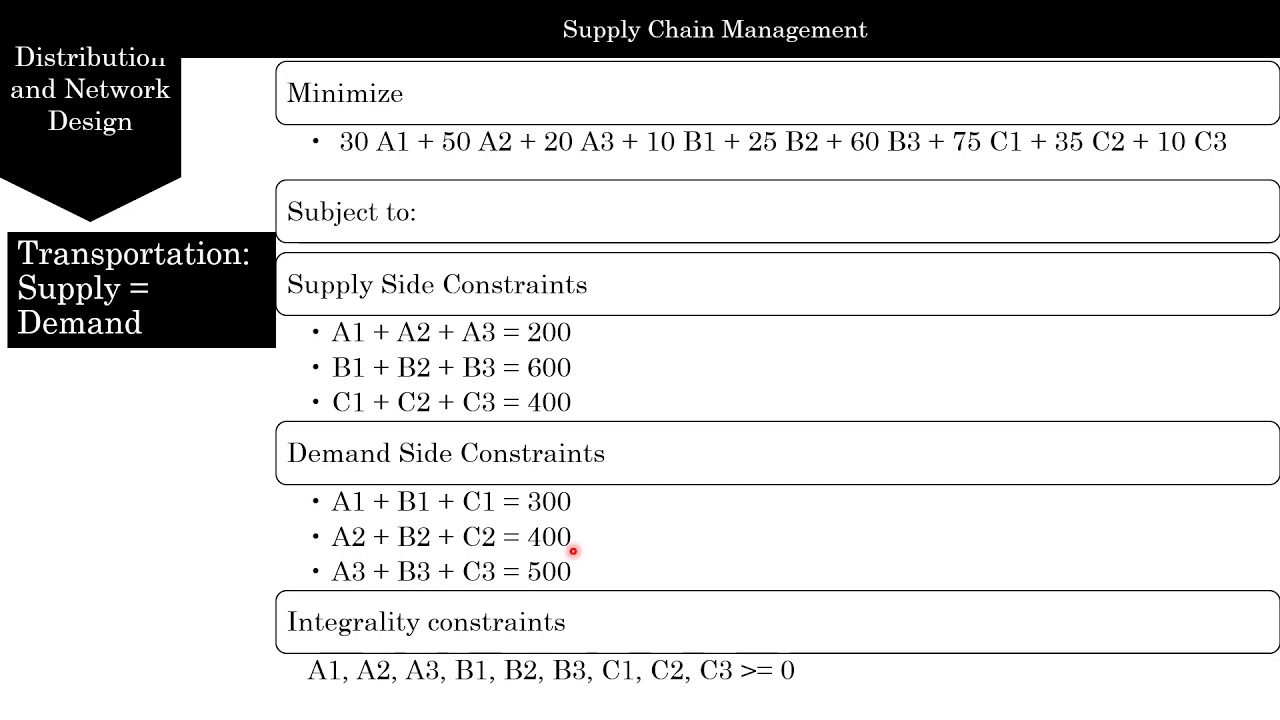 Supply Chain Management

Distribution and Network Design

Transportation: Supply = Demand

Minimize

• 30 A1 + 50 A2 + 20 A3 + 10 B1 + 25 B2 + 60 B3 + 75 C1 + 35 C2 + 10 C3

Subject to:

Supply Side Constraints

• A1 + A2 + A3 = 200
• B1 + B2 + B3 = 600
• C1 + C2 + C3 = 400

Demand Side Constraints

• A1 + B1 + C1 = 300
• A2 + B2 + C2 = 400
• A3 + B3 + C3 = 500

Integrality constraints

A1, A2, A3, B1, B2, B3, C1, C2, C3 >= 0